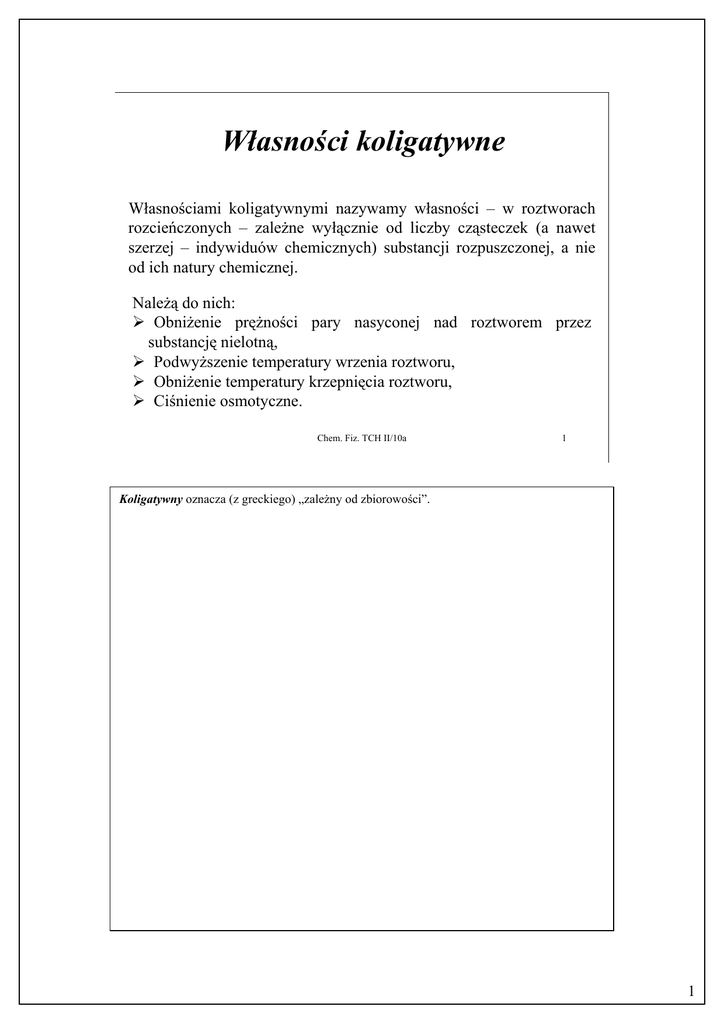 Własności koligatywne

Własnościami koligatywnymi nazywamy własności – w roztworach rozcieńczonych – zależne wyłącznie od liczby cząsteczek (a nawet szerzej – indywiduów chemicznych) substancji rozpuszczonej, a nie od ich natury chemicznej.

Należą do nich:
➢ Obniżenie prężności pary nasyconej nad roztworem przez substancję nielotną,
➢ Podwyższenie temperatury wrzenia roztworu,
➢ Obniżenie temperatury krzepnięcia roztworu,
➢ Ciśnienie osmotyczne.

Chem. Fiz. TCH II/10a 1

Koligatywny oznacza (z greckiego) „zależny od zbiorowości”.

1